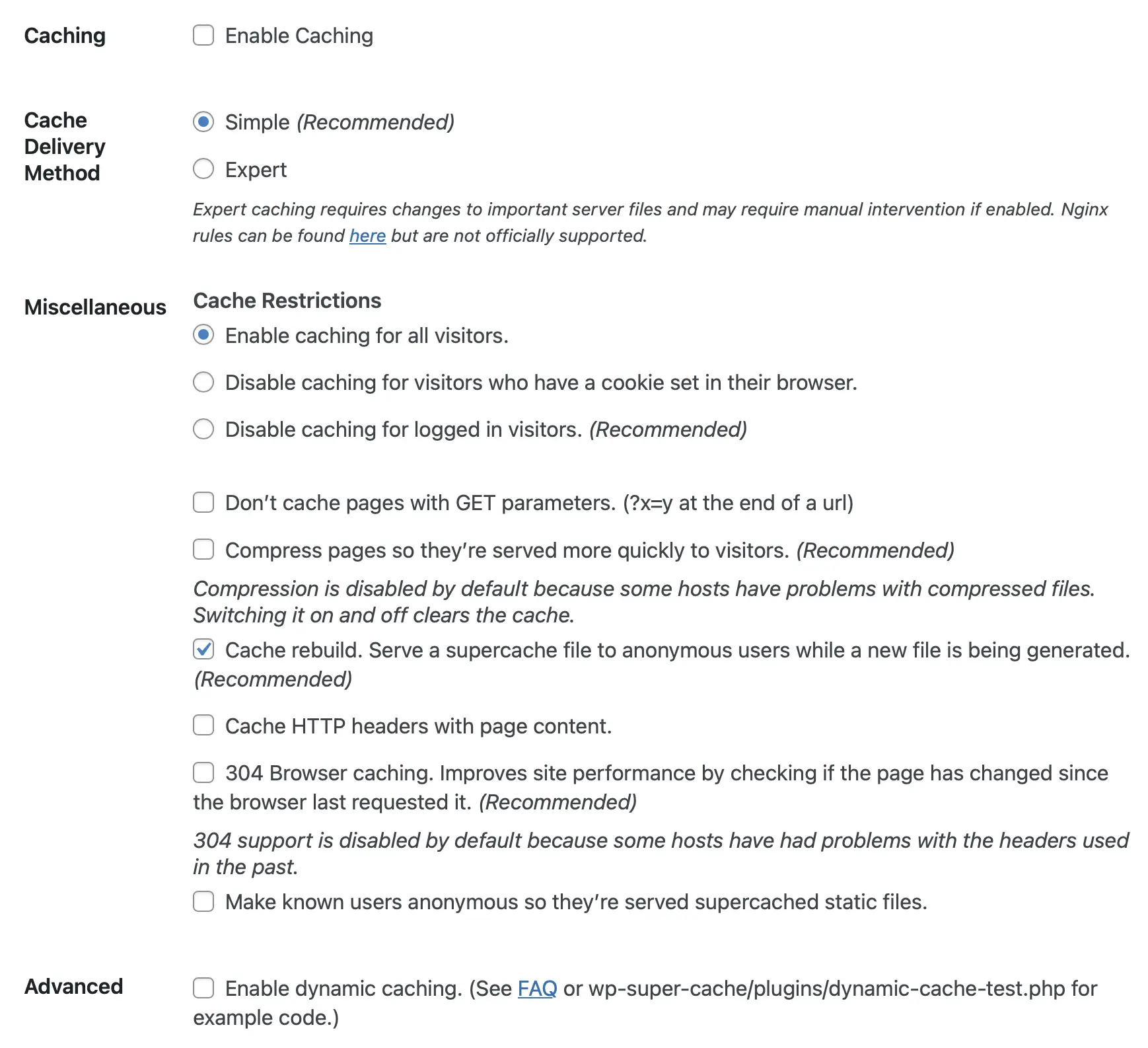 Caching

Enable Caching

Cache Delivery Method

Simple (Recommended)

Expert

Expert caching requires changes to important server files and may require manual intervention if enabled. Nginx rules can be found here but are not officially supported.

Miscellaneous

Cache Restrictions

Enable caching for all visitors.

Disable caching for visitors who have a cookie set in their browser.

Disable caching for logged in visitors. (Recommended)

Don't cache pages with GET parameters. (?x=y at the end of a url)

Compress pages so they're served more quickly to visitors. (Recommended)

Compression is disabled by default because some hosts have problems with compressed files. Switching it on and off clears the cache.

Cache rebuild. Serve a supercache file to anonymous users while a new file is being generated. (Recommended)

Cache HTTP headers with page content.

304 Browser caching. Improves site performance by checking if the page has changed since the browser last requested it. (Recommended)

304 support is disabled by default because some hosts have had problems with the headers used in the past.

Make known users anonymous so they're served supercached static files.

Advanced

Enable dynamic caching. (See FAQ or wp-super-cache/plugins/dynamic-cache-test.php for example code.)